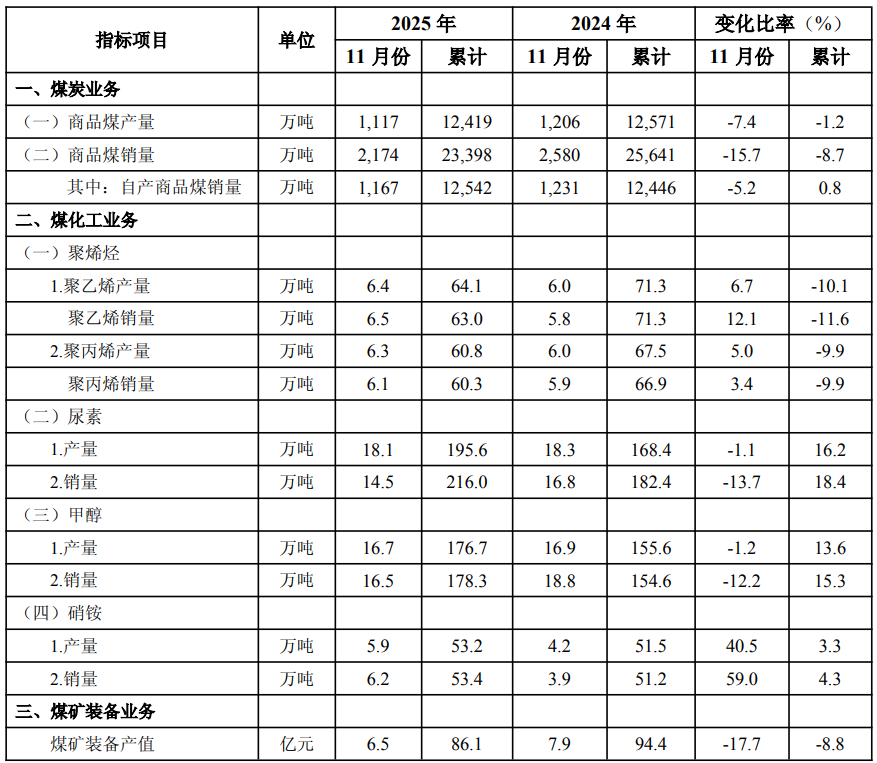 | 指标项目 | 单位 | 2025年 |  | 2024年 |  | 变化比率（%） |  |
|---|---|---|---|---|---|---|---|
|  |  | 11月份 | 累计 | 11月份 | 累计 | 11月份 | 累计 |
| 一、煤炭业务 |  |  |  |  |  |  |  |
| （一）商品煤产量 | 万吨 | 1,117 | 12,419 | 1,206 | 12,571 | -7.4 | -1.2 |
| （二）商品煤销量 | 万吨 | 2,174 | 23,398 | 2,580 | 25,641 | -15.7 | -8.7 |
| 其中：自产商品煤销量 | 万吨 | 1,167 | 12,542 | 1,231 | 12,446 | -5.2 | 0.8 |
| 二、煤化工业务 |  |  |  |  |  |  |  |
| （一）聚烯烃 |  |  |  |  |  |  |  |
| 1.聚乙烯产量 | 万吨 | 6.4 | 64.1 | 6.0 | 71.3 | 6.7 | -10.1 |
| 聚乙烯销量 | 万吨 | 6.5 | 63.0 | 5.8 | 71.3 | 12.1 | -11.6 |
| 2.聚丙烯产量 | 万吨 | 6.3 | 60.8 | 6.0 | 67.5 | 5.0 | -9.9 |
| 聚丙烯销量 | 万吨 | 6.1 | 60.3 | 5.9 | 66.9 | 3.4 | -9.9 |
| （二）尿素 |  |  |  |  |  |  |  |
| 1.产量 | 万吨 | 18.1 | 195.6 | 18.3 | 168.4 | -1.1 | 16.2 |
| 2.销量 | 万吨 | 14.5 | 216.0 | 16.8 | 182.4 | -13.7 | 18.4 |
| （三）甲醇 |  |  |  |  |  |  |  |
| 1.产量 | 万吨 | 16.7 | 176.7 | 16.9 | 155.6 | -1.2 | 13.6 |
| 2.销量 | 万吨 | 16.5 | 178.3 | 18.8 | 154.6 | -12.2 | 15.3 |
| （四）硝铵 |  |  |  |  |  |  |  |
| 1.产量 | 万吨 | 5.9 | 53.2 | 4.2 | 51.5 | 40.5 | 3.3 |
| 2.销量 | 万吨 | 6.2 | 53.4 | 3.9 | 51.2 | 59.0 | 4.3 |
| 三、煤矿装备业务 |  |  |  |  |  |  |  |
| 煤矿装备产值 | 亿元 | 6.5 | 86.1 | 7.9 | 94.4 | -17.7 | -8.8 |